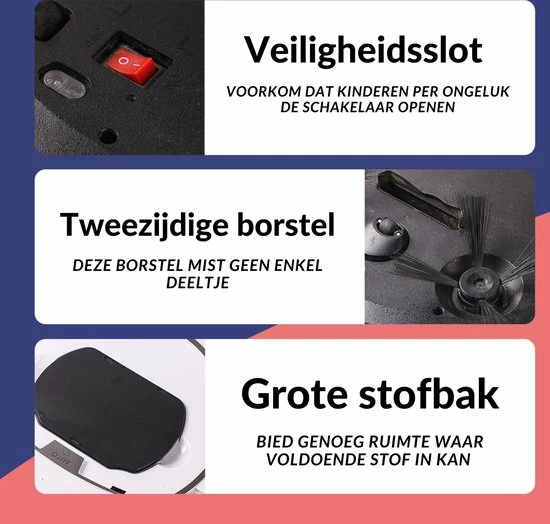 Veiligheidsslot

VOORKOM DAT KINDEREN PER ONGELUK DE SCHAKELAAR OPENEN

Tweezijdige borstel

DEZE BORSTEL MIST GEEN ENKEL DEELTJE

Grote stofbak

BIED GENOEG RUIMTE WAAR VOLDOENDE STOF IN KAN